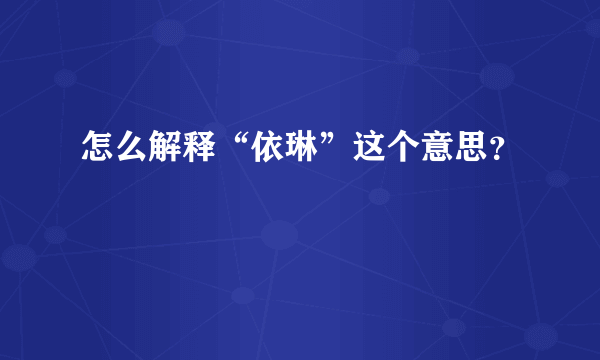 怎么解释“依琳”这个意思?